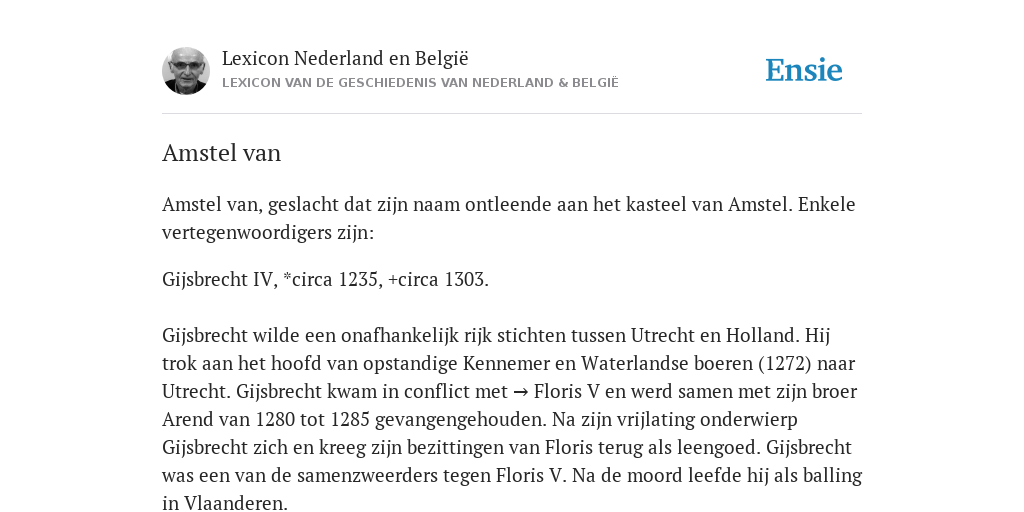 Lexicon Nederland en België
LEXICON VAN DE GESCHIEDENIS VAN NEDERLAND & BELGIË

Ensie

Amstel van

Amstel van, geslacht dat zijn naam ontleende aan het kasteel van Amstel. Enkele vertegenwoordigers zijn:

Gijsbrecht IV, *circa 1235, +circa 1303.

Gijsbrecht wilde een onafhankelijk rijk stichten tussen Utrecht en Holland. Hij trok aan het hoofd van opstandige Kennemer en Waterlandse boeren (1272) naar Utrecht. Gijsbrecht kwam in conflict met → Floris V en werd samen met zijn broer Arend van 1280 tot 1285 gevangengehouden. Na zijn vrijlating onderwierp Gijsbrecht zich en kreeg zijn bezittingen van Floris terug als leengoed. Gijsbrecht was een van de samenzweerders tegen Floris V. Na de moord leefde hij als balling in Vlaanderen.